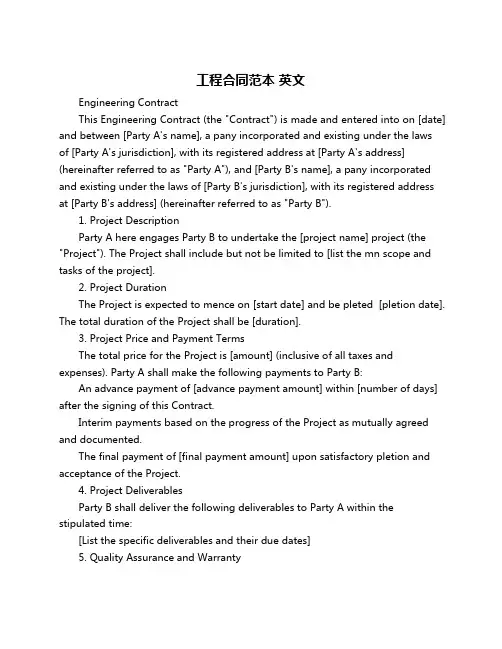 工程合同范本 英文

Engineering Contract

This Engineering Contract (the "Contract") is made and entered into on [date] and between [Party A's name], a pany incorporated and existing under the laws of [Party A's jurisdiction], with its registered address at [Party A's address] (hereinafter referred to as "Party A"), and [Party B's name], a pany incorporated and existing under the laws of [Party B's jurisdiction], with its registered address at [Party B's address] (hereinafter referred to as "Party B").

1. Project Description

Party A here engages Party B to undertake the [project name] project (the "Project"). The Project shall include but not be limited to [list the mn scope and tasks of the project].

2. Project Duration

The Project is expected to mence on [start date] and be pleted [pletion date]. The total duration of the Project shall be [duration].

3. Project Price and Payment Terms

The total price for the Project is [amount] (inclusive of all taxes and expenses). Party A shall make the following payments to Party B:

An advance payment of [advance payment amount] within [number of days] after the signing of this Contract.

Interim payments based on the progress of the Project as mutually agreed and documented.

The final payment of [final payment amount] upon satisfactory pletion and acceptance of the Project.

4. Project Deliverables

Party B shall deliver the following deliverables to Party A within the stipulated time:

[List the specific deliverables and their due dates]

5. Quality Assurance and Warranty